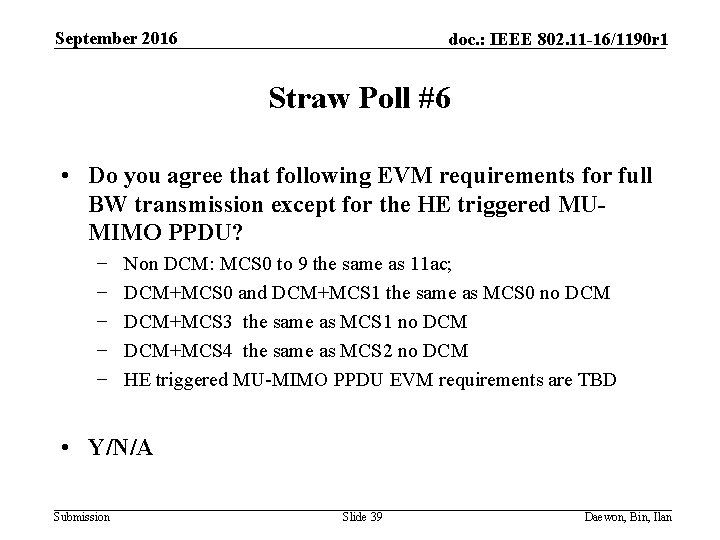 September 2016

doc.: IEEE 802.11-16/1190r1

Straw Poll #6

• Do you agree that following EVM requirements for full BW transmission except for the HE triggered MU-MIMO PPDU?

- Non DCM: MCS0 to 9 the same as 11ac;
- DCM+MCS0 and DCM+MCS1 the same as MCS0 no DCM
- DCM+MCS3 the same as MCS1 no DCM
- DCM+MCS4 the same as MCS2 no DCM
- HE triggered MU-MIMO PPDU EVM requirements are TBD

• Y/N/A

Submission

Slide 39

Daewon, Bin, Ilan